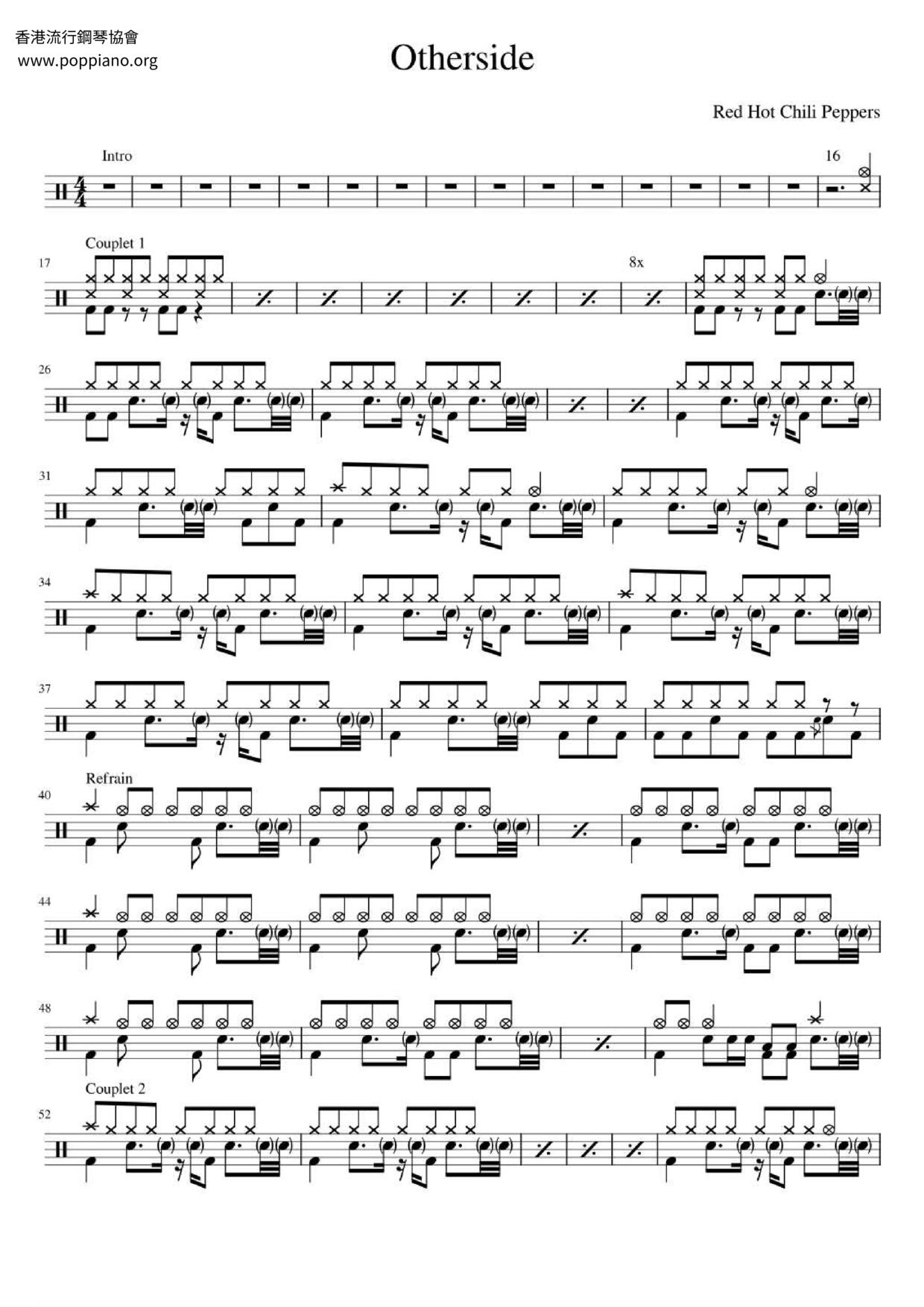 香港流行鋼琴協會
www.poppiano.org

Otherside

Red Hot Chili Peppers

Intro

16

Couplet 1

17

8x

26

31

34

37

Refrain

40

44

48

Couplet 2

52